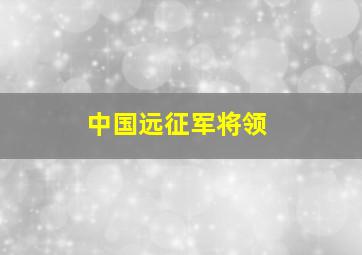 中国远征军将领